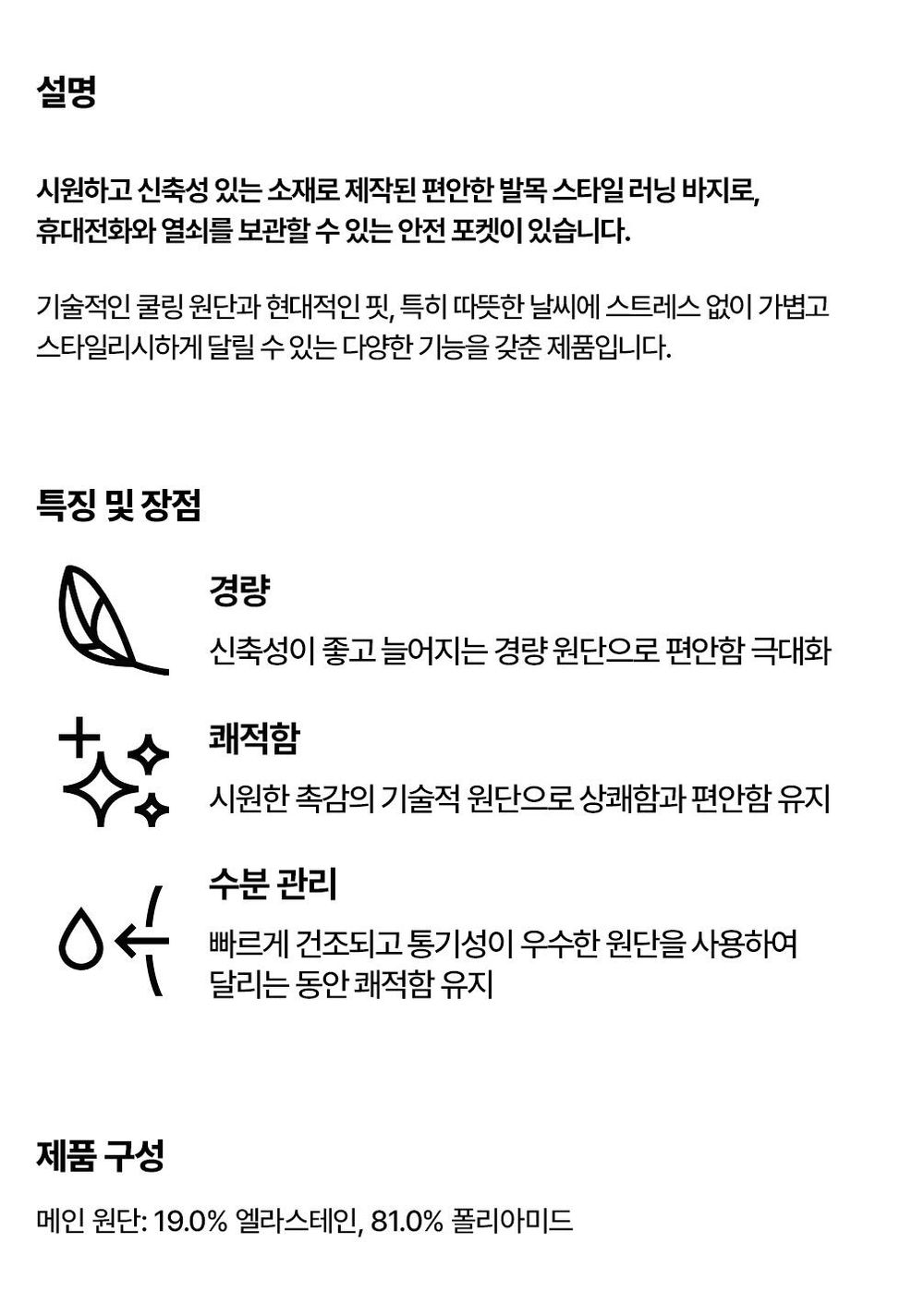 설명

시원하고 신축성 있는 소재로 제작된 편안한 발목 스타일 러닝 바지로, 휴대전화와 열쇠를 보관할 수 있는 안전 포켓이 있습니다.

기술적인 쿨링 원단과 현대적인 핏, 특히 따뜻한 날씨에 스트레스 없이 가볍고 스타일리시하게 달릴 수 있는 다양한 기능을 갖춘 제품입니다.

특징 및 장점

경량

신축성이 좋고 늘어지는 경량 원단으로 편안함 극대화

쾌적함

시원한 촉감의 기술적 원단으로 상쾌함과 편안함 유지

수분 관리

빠르게 건조되고 통기성이 우수한 원단을 사용하여 달리는 동안 쾌적함 유지

제품 구성

메인 원단: 19.0% 엘라스테인, 81.0% 폴리아미드